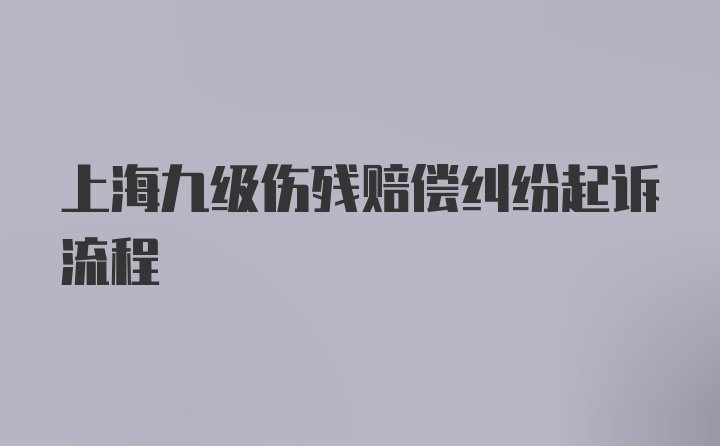 上海九级伤残赔偿纠纷起诉流程